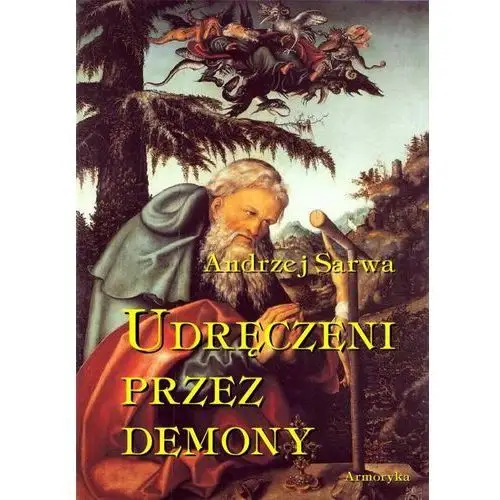 Andrzej Sarwa

UDRĘCZENI PRZEZ DEMONY

Armoryka